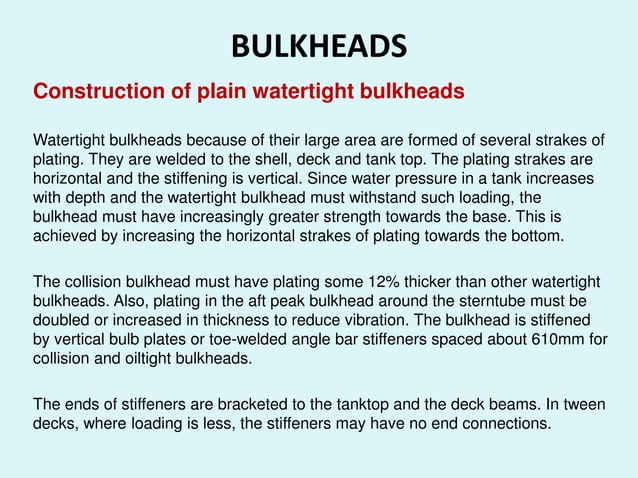 BULKHEADS

Construction of plain watertight bulkheads

Watertight bulkheads because of their large area are formed of several strakes of plating. They are welded to the shell, deck and tank top. The plating strakes are horizontal and the stiffening is vertical. Since water pressure in a tank increases with depth and the watertight bulkhead must withstand such loading, the bulkhead must have increasingly greater strength towards the base. This is achieved by increasing the horizontal strakes of plating towards the bottom.

The collision bulkhead must have plating some 12% thicker than other watertight bulkheads. Also, plating in the aft peak bulkhead around the sterntube must be doubled or increased in thickness to reduce vibration. The bulkhead is stiffened by vertical bulb plates or toe-welded angle bar stiffeners spaced about 610mm for collision and oiltight bulkheads.

The ends of stiffeners are bracketed to the tanktop and the deck beams. In tween decks, where loading is less, the stiffeners may have no end connections.